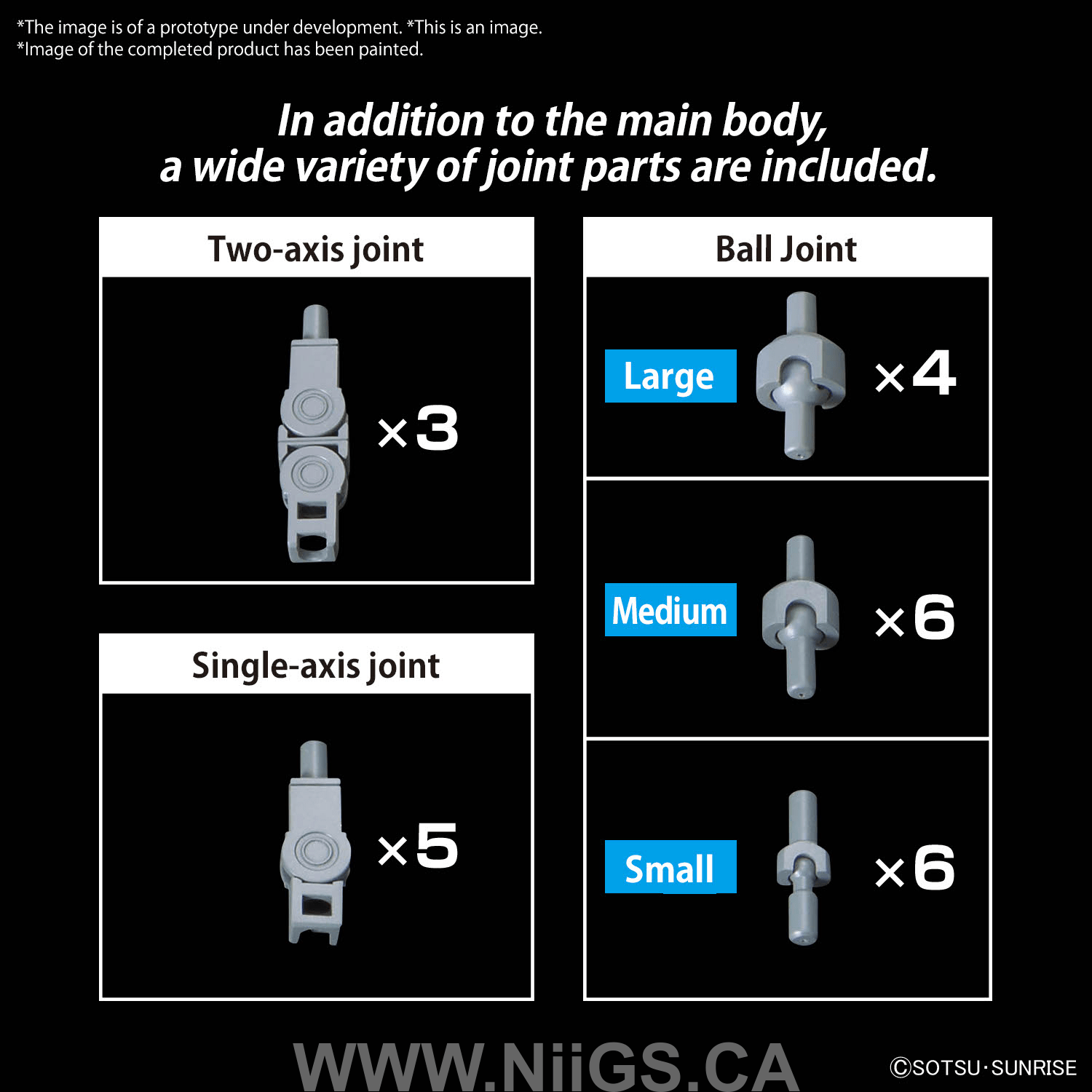 *The image is of a prototype under development. *This is an image.
*Image of the completed product has been painted.

In addition to the main body,
a wide variety of joint parts are included.

Two-axis joint

×3

Single-axis joint

×5

Ball Joint

Large

×4

Medium

×6

Small

×6

©SOTSU·SUNRISE

WWW.NiiGS.CA